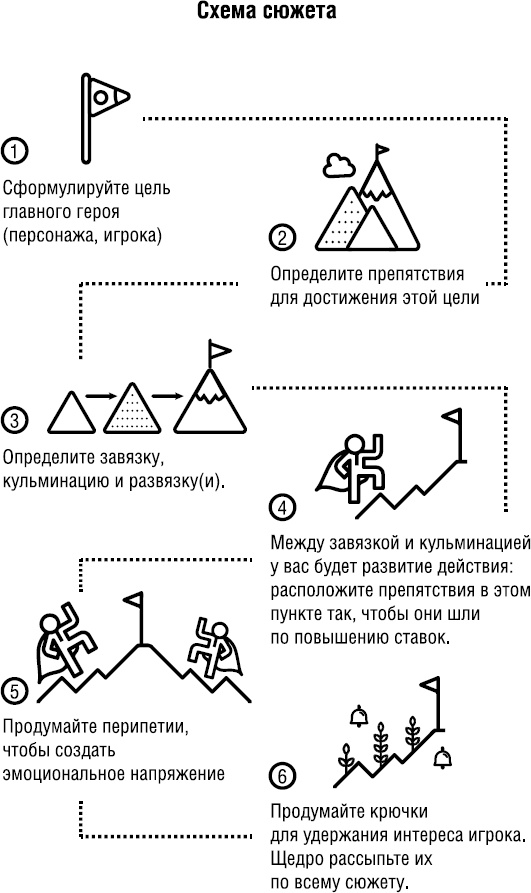 Схема сюжета

1

Сформулируйте цель главного героя (персонажа, игрока)

2

Определите препятствия для достижения этой цели

3

Определите завязку, кульминацию и развязку(и).

4

Между завязкой и кульминацией у вас будет развитие действия: расположите препятствия в этом пункте так, чтобы они шли по повышению ставок.

5

Продумайте перипетии, чтобы создать эмоциональное напряжение

6

Продумайте крючки для удержания интереса игрока. Щедро рассыпьте их по всему сюжету.